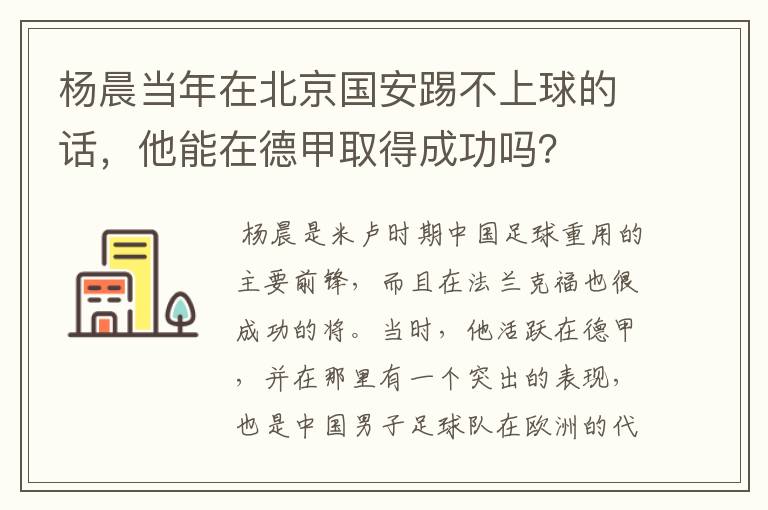 杨晨当年在北京国安踢不上球的话，他能在德甲取得成功吗？

杨晨是米卢时期中国足球重用的主要前锋，而且在法兰克福也很成功的将。当时，他活跃在德甲，并在那里有一个突出的表现，也是中国男子足球队在欧洲的代